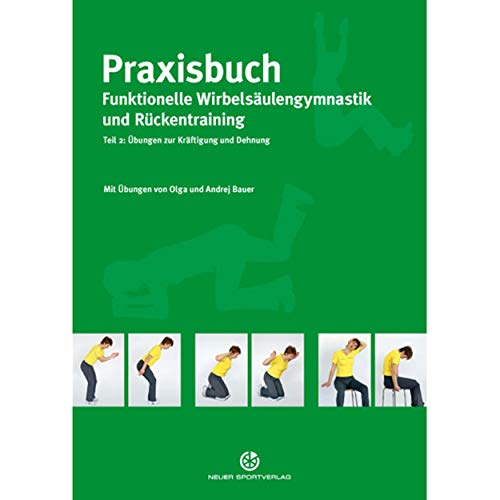 Praxisbuch
Funktionelle Wirbelsäulengymnastik und Rückentraining

Teil 2: Übungen zur Kräftigung und Dehnung

Mit Übungen von Olga und Andrej Bauer

NEUER SPORTVERLAG